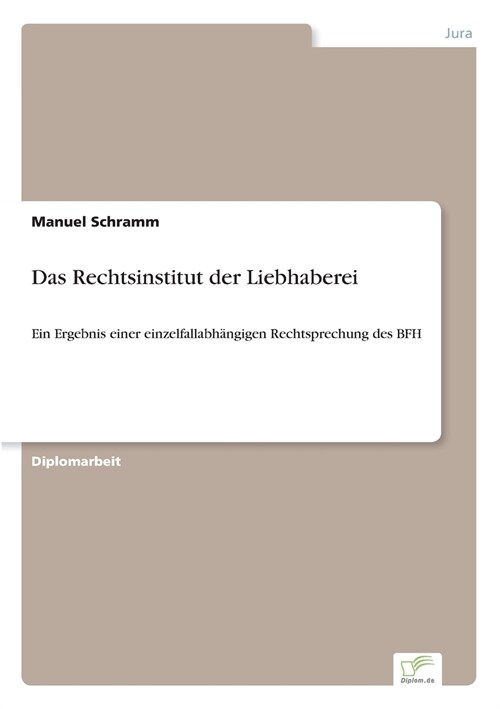 Jura

Manuel Schramm

Das Rechtsinstitut der Liebhaberei

Ein Ergebnis einer einzelfallabhängigen Rechtsprechung des BFH

Diplomarbeit

Diplom.de